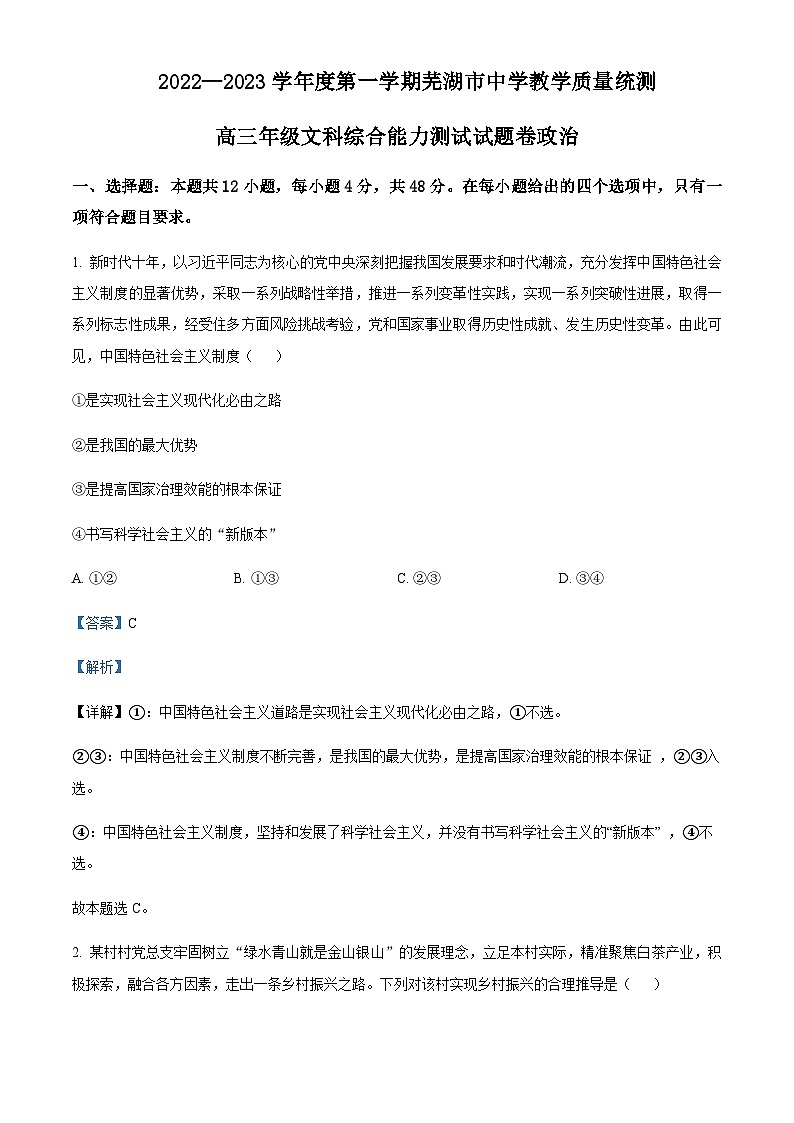 2022—2023 学年度第一学期芜湖市中学教学质量统测

高三年级文科综合能力测试试题卷政治

一、选择题：本题共 12 小题，每小题 4 分，共 48 分。在每小题给出的四个选项中，只有一项符合题目要求。

1. 新时代十年，以习近平同志为核心的党中央深刻把握我国发展要求和时代潮流，充分发挥中国特色社会主义制度的显著优势，采取一系列战略性举措，推进一系列变革性实践，实现一系列突破性进展，取得一系列标志性成果，经受住多方面风险挑战考验，党和国家事业取得历史性成就、发生历史性变革。由此可见，中国特色社会主义制度（　　）

①是实现社会主义现代化必由之路

②是我国的最大优势

③是提高国家治理效能的根本保证

④书写科学社会主义的“新版本”

A. ①②　　B. ①③　　C. ②③　　D. ③④

【答案】C

【解析】

【详解】①：中国特色社会主义道路是实现社会主义现代化必由之路，①不选。

②③：中国特色社会主义制度不断完善，是我国的最大优势，是提高国家治理效能的根本保证 ，②③入选。

④：中国特色社会主义制度，坚持和发展了科学社会主义，并没有书写科学社会主义的“新版本” ，④不选。

故本题选 C。

2. 某村村党总支牢固树立“绿水青山就是金山银山”的发展理念，立足本村实际，精准聚焦白茶产业，积极探索，融合各方因素，走出一条乡村振兴之路。下列对该村实现乡村振兴的合理推导是（　　）